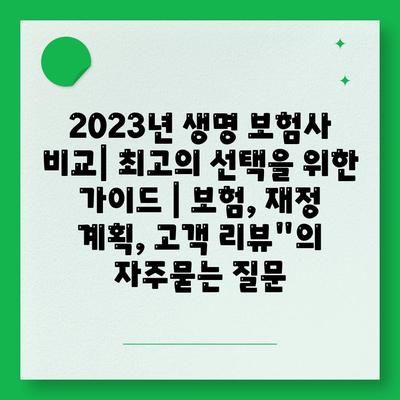 2023년 생명 보험사 비교| 최고의 선택을 위한 가이드 | 보험, 재정 계획, 고객 리뷰"의 자주묻는 질문